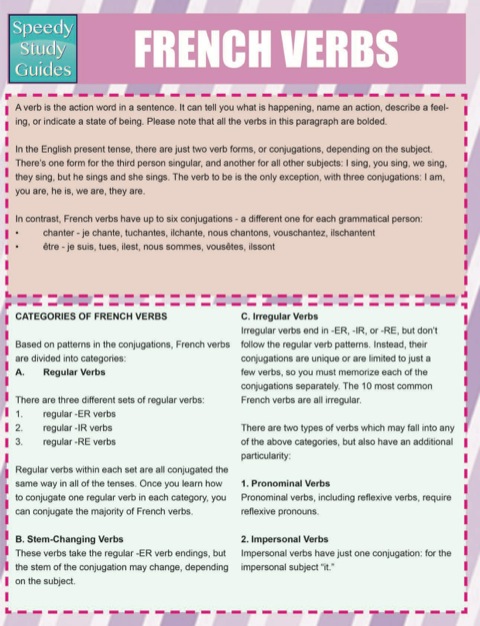 Speedy Study Guides

FRENCH VERBS

A verb is the action word in a sentence. It can tell you what is happening, name an action, describe a feeling, or indicate a state of being. Please note that all the verbs in this paragraph are bolded.

In the English present tense, there are just two verb forms, or conjugations, depending on the subject. There's one form for the third person singular, and another for all other subjects: I sing, you sing, we sing, they sing, but he sings and she sings. The verb to be is the only exception, with three conjugations: I am, you are, he is, we are, they are.

In contrast, French verbs have up to six conjugations - a different one for each grammatical person:
• chanter - je chante, tuchantes, ilchante, nous chantons, vouschantez, ilschantent
• être - je suis, tues, ilest, nous sommes, vousêtes, ilssont

CATEGORIES OF FRENCH VERBS

Based on patterns in the conjugations, French verbs are divided into categories:
A. Regular Verbs

There are three different sets of regular verbs:
1. regular -ER verbs
2. regular -IR verbs
3. regular -RE verbs

Regular verbs within each set are all conjugated the same way in all of the tenses. Once you learn how to conjugate one regular verb in each category, you can conjugate the majority of French verbs.

B. Stem-Changing Verbs
These verbs take the regular -ER verb endings, but the stem of the conjugation may change, depending on the subject.

C. Irregular Verbs
Irregular verbs end in -ER, -IR, or -RE, but don't follow the regular verb patterns. Instead, their conjugations are unique or are limited to just a few verbs, so you must memorize each of the conjugations separately. The 10 most common French verbs are all irregular.

There are two types of verbs which may fall into any of the above categories, but also have an additional particularity:

1. Pronominal Verbs
Pronominal verbs, including reflexive verbs, require reflexive pronouns.

2. Impersonal Verbs
Impersonal verbs have just one conjugation: for the impersonal subject "it."